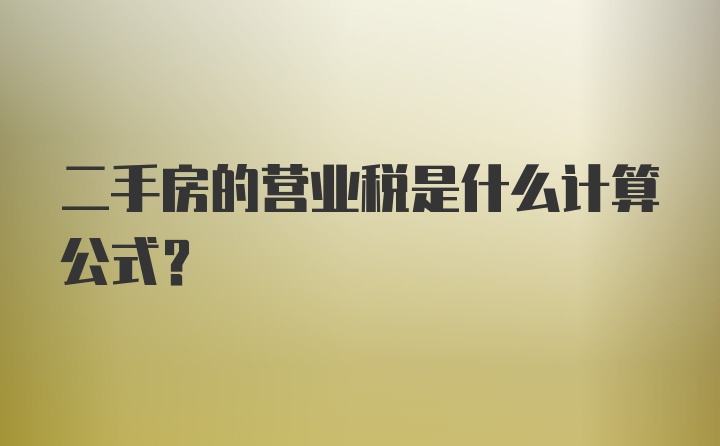 二手房的营业税是什么计算公式？